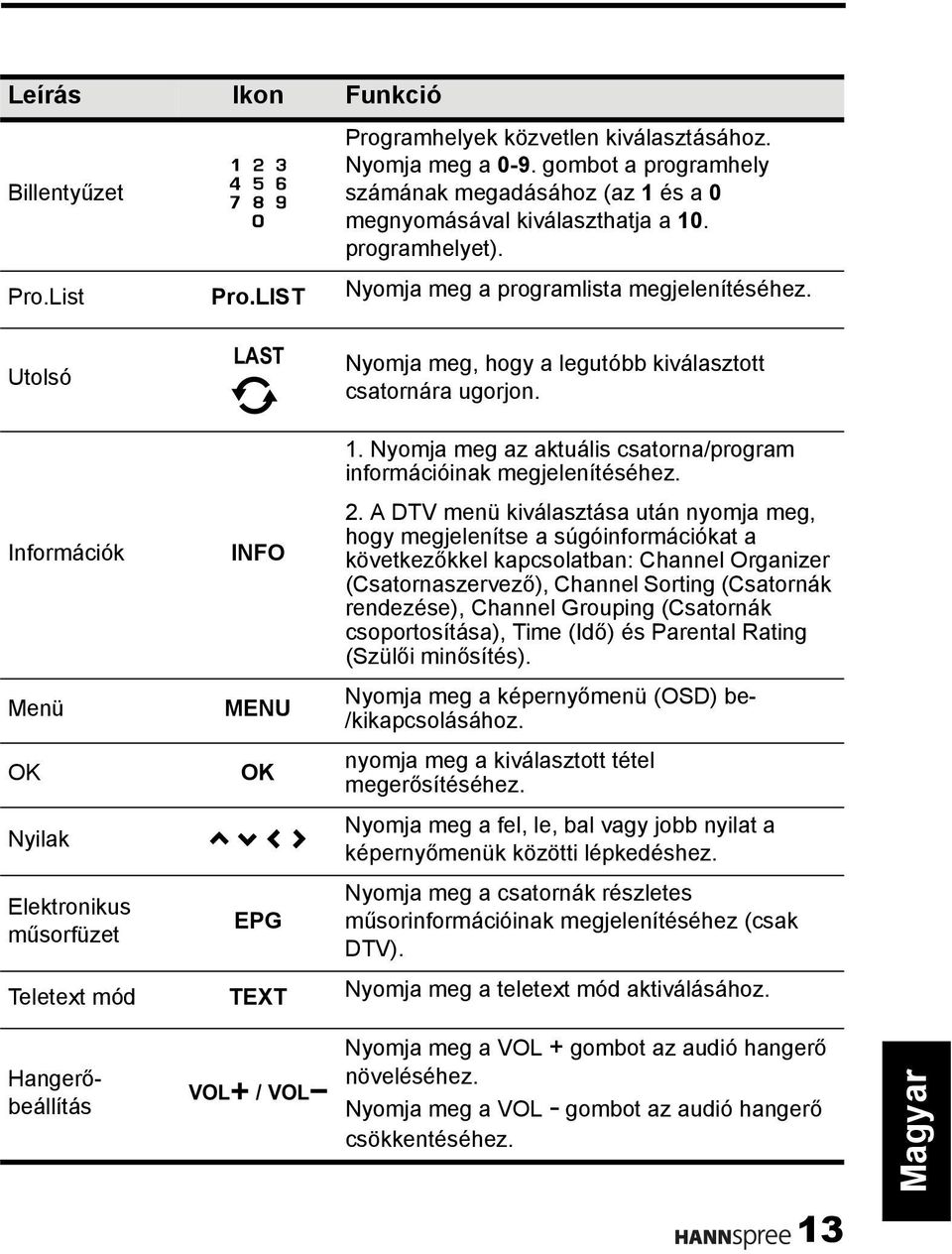 | Leírás | Ikon | Funkció |
|---|---|---|
| Billentyűzet | 1 2 3 4 5 6 7 8 9 0 | Programhelyek közvetlen kiválasztásához. Nyomja meg a 0-9. gombot a programhely számának megadásához (az 1 és a 0 megnyomásával kiválaszthatja a 10. programhelyet). |
| Pro.List | Pro.LIST | Nyomja meg a programlista megjelenítéséhez. |
| Utolsó | LAST | Nyomja meg, hogy a legutóbb kiválasztott csatornára ugorjon. |
| Információk | INFO | 1. Nyomja meg az aktuális csatorna/program információinak megjelenítéséhez. 2. A DTV menü kiválasztása után nyomja meg, hogy megjelenítse a súgóinformációkat a következőkkel kapcsolatban: Channel Organizer (Csatornaszervező), Channel Sorting (Csatornák rendezése), Channel Grouping (Csatornák csoportosítása), Time (Idő) és Parental Rating (Szülői minősítés). |
| Menü | MENU | Nyomja meg a képernyőmenü (OSD) be-/kikapcsolásához. |
| OK | OK | nyomja meg a kiválasztott tétel megerősítéséhez. |
| Nyilak | | Nyomja meg a fel, le, bal vagy jobb nyilat a képernyőmenük közötti lépkedéshez. |
| Elektronikus műsorfüzet | EPG | Nyomja meg a csatornák részletes műsorinformációinak megjelenítéséhez (csak DTV). |
| Teletext mód | TEXT | Nyomja meg a teletext mód aktiválásához. |
| Hangerő-beállítás | VOL+ / VOL− | Nyomja meg a VOL + gombot az audió hangerő növeléséhez. Nyomja meg a VOL - gombot az audió hangerő csökkentéséhez. |

Magyar

HANNspree 13